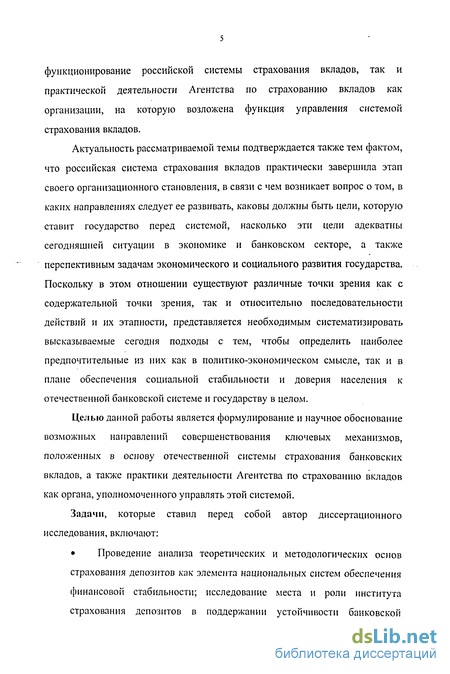 5

функционирование российской системы страхования вкладов, так и практической деятельности Агентства по страхованию вкладов как организации, на которую возложена функция управления системой страхования вкладов.

Актуальность рассматриваемой темы подтверждается также тем фактом, что российская система страхования вкладов практически завершила этап своего организационного становления, в связи с чем возникает вопрос о том, в каких направлениях следует ее развивать, каковы должны быть цели, которую ставит государство перед системой, насколько эти цели адекватны сегодняшней ситуации в экономике и банковском секторе, а также перспективным задачам экономического и социального развития государства. Поскольку в этом отношении существуют различные точки зрения как с содержательной точки зрения, так и относительно последовательности действий и их этапности, представляется необходимым систематизировать высказываемые сегодня подходы с тем, чтобы определить наиболее предпочтительные из них как в политико-экономическом смысле, так и в плане обеспечения социальной стабильности и доверия населения к отечественной банковской системе и государству в целом.

Целью данной работы является формулирование и научное обоснование возможных направлений совершенствования ключевых механизмов, положенных в основу отечественной системы страхования банковских вкладов, а также практики деятельности Агентства по страхованию вкладов как органа, уполномоченного управлять этой системой.

Задачи, которые ставил перед собой автор диссертационного исследования, включают:

• Проведение анализа теоретических и методологических основ страхования депозитов как элемента национальных систем обеспечения финансовой стабильности; исследование места и роли института страхования депозитов в поддержании устойчивости банковской

dsLib.net
библиотека диссертаций